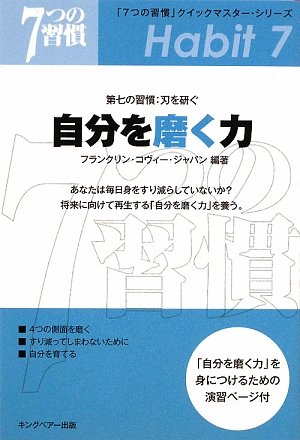 7つの習慣

「7つの習慣」クイックマスター・シリーズ

Habit 7

第七の習慣：刃を研ぐ

自分を磨く力

フランクリン・コヴィー・ジャパン 編著

あなたは毎日身をすり減らしていないか？
将来に向けて再生する「自分を磨く力」を養う。

7つの習慣

■ 4つの側面を磨く
■ すり減ってしまわないために
■ 自分を育てる

「自分を磨く力」を身につけるための演習ページ付

キングベアー出版